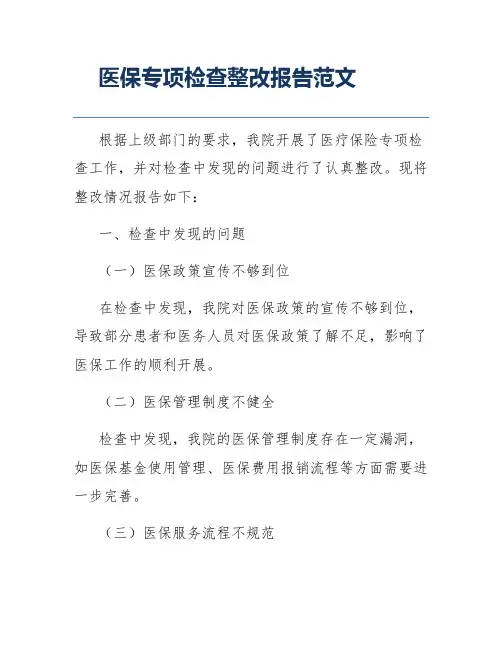 医保专项检查整改报告范文

根据上级部门的要求，我院开展了医疗保险专项检查工作，并对检查中发现的问题进行了认真整改。现将整改情况报告如下：

一、检查中发现的问题

（一）医保政策宣传不够到位

在检查中发现，我院对医保政策的宣传不够到位，导致部分患者和医务人员对医保政策了解不足，影响了医保工作的顺利开展。

（二）医保管理制度不健全

检查中发现，我院的医保管理制度存在一定漏洞，如医保基金使用管理、医保费用报销流程等方面需要进一步完善。

（三）医保服务流程不规范